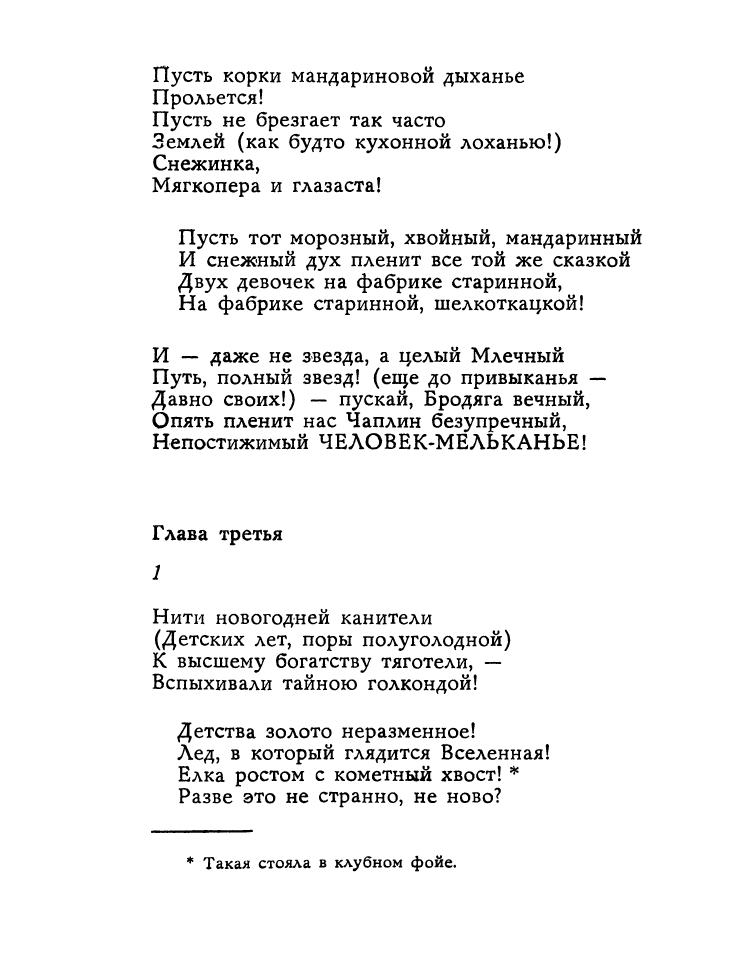 Пусть корки мандариновой дыханье
Прольется!
Пусть не брезгает так часто
Землей (как будто кухонной лоханью!)
Снежинка,
Мягкопера и глазаста!

Пусть тот морозный, хвойный, мандаринный
И снежный дух пленит все той же сказкой
Двух девочек на фабрике старинной,
На фабрике старинной, шелкоткацкой!

И — даже не звезда, а целый Млечный
Путь, полный звезд! (еще до привыканья —
Давно своих!) — пускай, Бродяга вечный,
Опять пленит нас Чаплин безупречный,
Непостижимый ЧЕЛОВЕК-МЕЛЬКАНЬЕ!

Глава третья

1

Нити новогодней канители
(Детских лет, поры полуголодной)
К высшему богатству тяготели, —
Вспыхивали тайною голкондой!

Детства золото неразменное!
Лед, в который глядится Вселенная!
Елка ростом с кометный хвост! *
Разве это не странно, не ново?

* Такая стояла в клубном фойе.